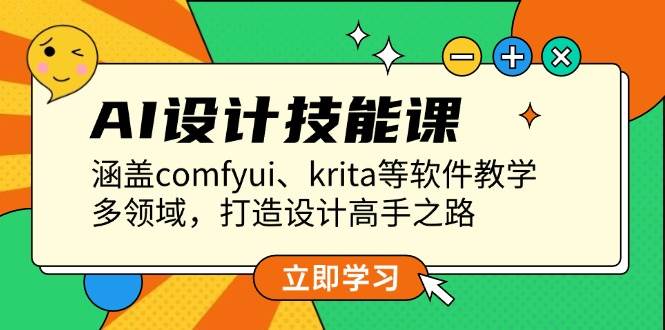 AI设计技能课

涵盖comfyui、krita等软件教学
多领域，打造设计高手之路

立即学习